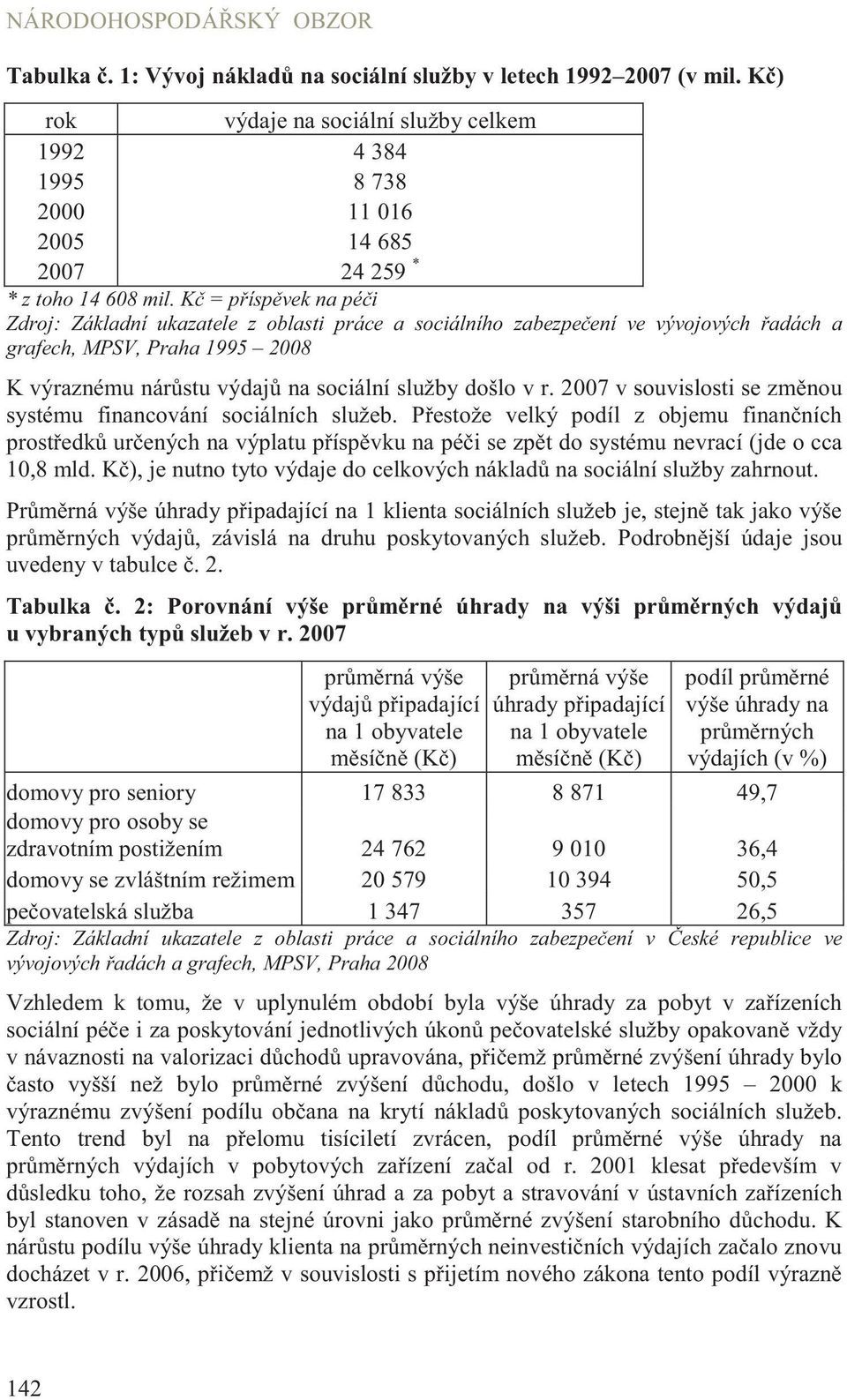 NÁRODOHOSPODÁŘSKÝ OBZOR

Tabulka č. 1: Vývoj nákladů na sociální služby v letech 1992–2007 (v mil. Kč)

| rok | výdaje na sociální služby celkem |
|---|---|
| 1992 | 4 384 |
| 1995 | 8 738 |
| 2000 | 11 016 |
| 2005 | 14 685 |
| 2007 | 24 259 * |

* z toho 14 608 mil. Kč = příspěvek na péči
Zdroj: Základní ukazatele z oblasti práce a sociálního zabezpečení ve vývojových řadách a grafech, MPSV, Praha 1995 – 2008

K výraznému nárůstu výdajů na sociální služby došlo v r. 2007 v souvislosti se změnou systému financování sociálních služeb. Přestože velký podíl z objemu finančních prostředků určených na výplatu příspěvku na péči se zpět do systému nevrací (jde o cca 10,8 mld. Kč), je nutno tyto výdaje do celkových nákladů na sociální služby zahrnout.

Průměrná výše úhrady připadající na 1 klienta sociálních služeb je, stejně tak jako výše průměrných výdajů, závislá na druhu poskytovaných služeb. Podrobnější údaje jsou uvedeny v tabulce č. 2.

Tabulka č. 2: Porovnání výše průměrné úhrady na výši průměrných výdajů u vybraných typů služeb v r. 2007

| | průměrná výše výdajů připadající na 1 obyvatele měsíčně (Kč) | průměrná výše úhrady připadající na 1 obyvatele měsíčně (Kč) | podíl průměrné výše úhrady na průměrných výdajích (v %) |
|---|---|---|---|
| domovy pro seniory | 17 833 | 8 871 | 49,7 |
| domovy pro osoby se zdravotním postižením | 24 762 | 9 010 | 36,4 |
| domovy se zvláštním režimem | 20 579 | 10 394 | 50,5 |
| pečovatelská služba | 1 347 | 357 | 26,5 |

Zdroj: Základní ukazatele z oblasti práce a sociálního zabezpečení v České republice ve vývojových řadách a grafech, MPSV, Praha 2008

Vzhledem k tomu, že v uplynulém období byla výše úhrady za pobyt v zařízeních sociální péče i za poskytování jednotlivých úkonů pečovatelské služby opakovaně vždy v návaznosti na valorizaci důchodů upravována, přičemž průměrné zvýšení úhrady bylo často vyšší než bylo průměrné zvýšení důchodu, došlo v letech 1995 – 2000 k výraznému zvýšení podílu občana na krytí nákladů poskytovaných sociálních služeb. Tento trend byl na přelomu tisíciletí zvrácen, podíl průměrné výše úhrady na průměrných výdajích v pobytových zařízení začal od r. 2001 klesat především v důsledku toho, že rozsah zvýšení úhrad a za pobyt a stravování v ústavních zařízeních byl stanoven v zásadě na stejné úrovni jako průměrné zvýšení starobního důchodu. K nárůstu podílu výše úhrady klienta na průměrných neinvestičních výdajích začalo znovu docházet v r. 2006, přičemž v souvislosti s přijetím nového zákona tento podíl výrazně vzrostl.

142